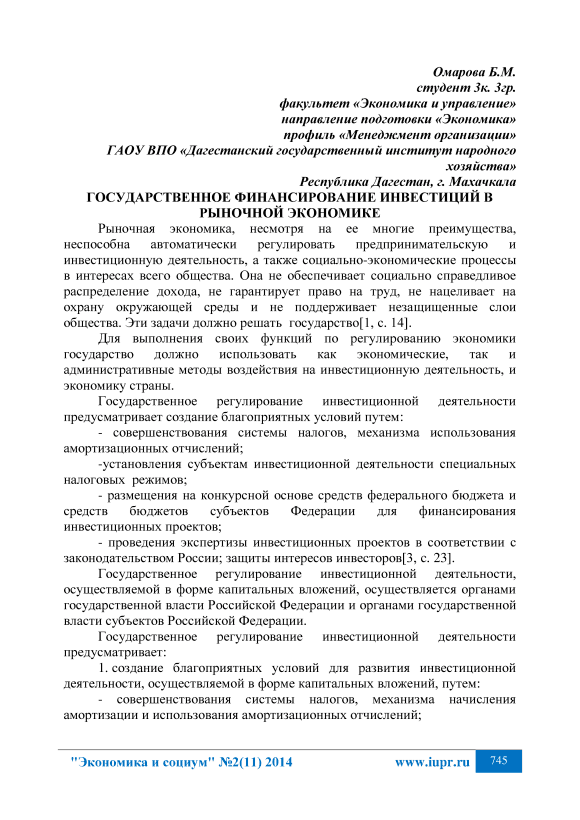 Омарова Б.М.
студент 3к. 3гр.
факультет «Экономика и управление»
направление подготовки «Экономика»
профиль «Менеджмент организации»
ГАОУ ВПО «Дагестанский государственный институт народного хозяйства»
Республика Дагестан, г. Махачкала

ГОСУДАРСТВЕННОЕ ФИНАНСИРОВАНИЕ ИНВЕСТИЦИЙ В РЫНОЧНОЙ ЭКОНОМИКЕ

Рыночная экономика, несмотря на ее многие преимущества, неспособна автоматически регулировать предпринимательскую и инвестиционную деятельность, а также социально-экономические процессы в интересах всего общества. Она не обеспечивает социально справедливое распределение дохода, не гарантирует право на труд, не нацеливает на охрану окружающей среды и не поддерживает незащищенные слои общества. Эти задачи должно решать государство[1, с. 14].

Для выполнения своих функций по регулированию экономики государство должно использовать как экономические, так и административные методы воздействия на инвестиционную деятельность, и экономику страны.

Государственное регулирование инвестиционной деятельности предусматривает создание благоприятных условий путем:

- совершенствования системы налогов, механизма использования амортизационных отчислений;

-установления субъектам инвестиционной деятельности специальных налоговых режимов;

- размещения на конкурсной основе средств федерального бюджета и средств бюджетов субъектов Федерации для финансирования инвестиционных проектов;

- проведения экспертизы инвестиционных проектов в соответствии с законодательством России; защиты интересов инвесторов[3, с. 23].

Государственное регулирование инвестиционной деятельности, осуществляемой в форме капитальных вложений, осуществляется органами государственной власти Российской Федерации и органами государственной власти субъектов Российской Федерации.

Государственное регулирование инвестиционной деятельности предусматривает:

1. создание благоприятных условий для развития инвестиционной деятельности, осуществляемой в форме капитальных вложений, путем:

- совершенствования системы налогов, механизма начисления амортизации и использования амортизационных отчислений;

"Экономика и социум" №2(11) 2014 www.iupr.ru 745